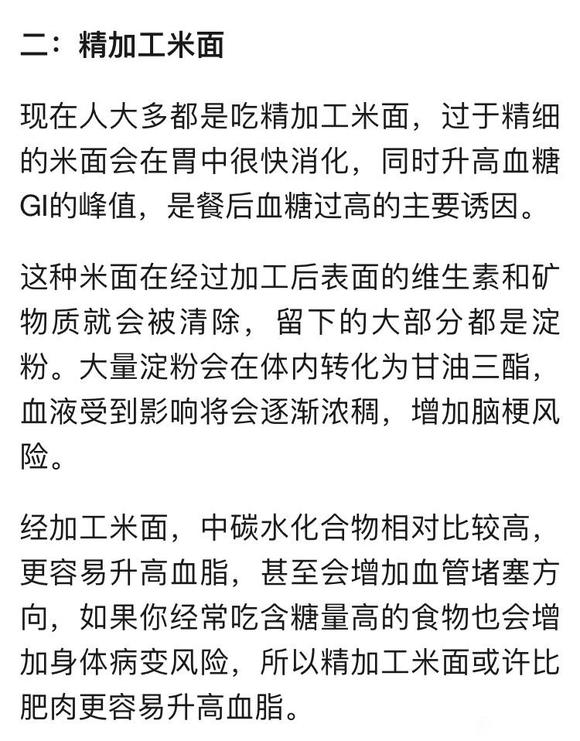 二：精加工米面

现在人大多都是吃精加工米面，过于精细的米面会在胃中很快消化，同时升高血糖GI的峰值，是餐后血糖过高的主要诱因。

这种米面在经过加工后表面的维生素和矿物质就会被清除，留下的大部分都是淀粉。大量淀粉会在体内转化为甘油三酯，血液受到影响将会逐渐浓稠，增加脑梗风险。

经加工米面，中碳水化合物相对比较高，更容易升高血脂，甚至会增加血管堵塞方向，如果你经常吃含糖量高的食物也会增加身体病变风险，所以精加工米面或许比肥肉更容易升高血脂。